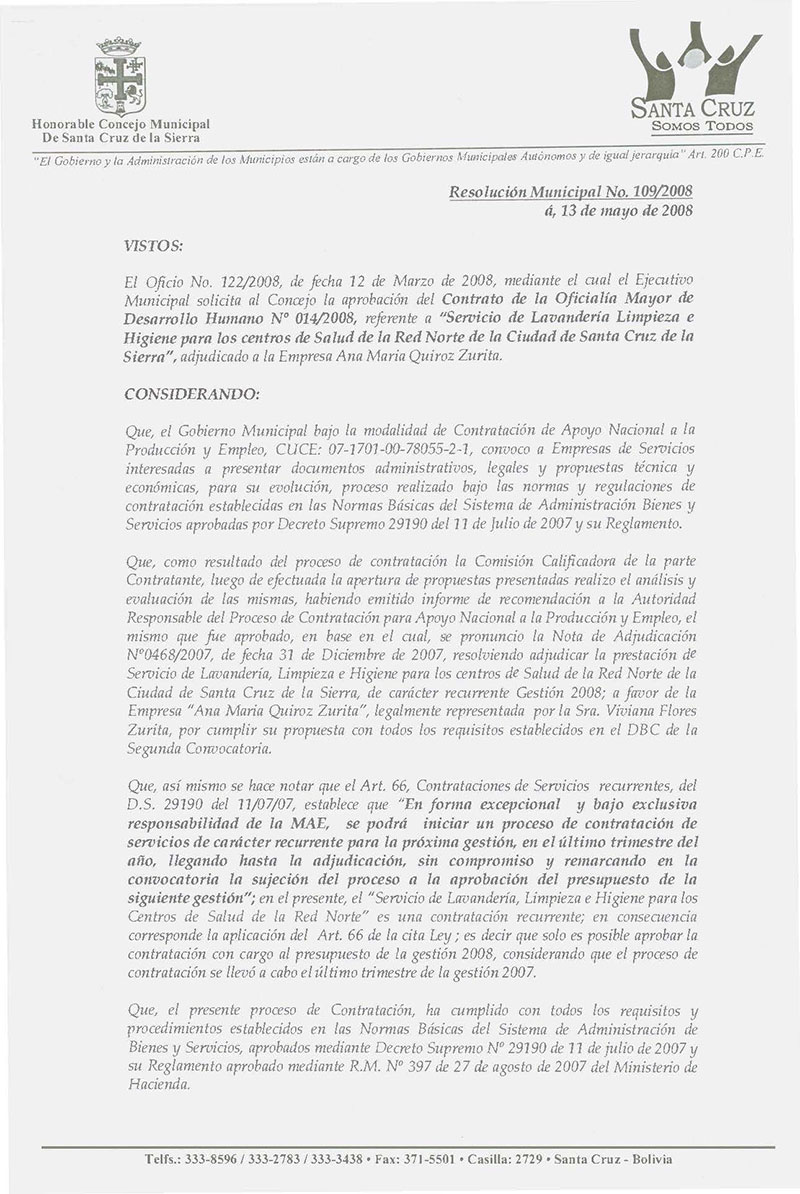 Honorable Concejo Municipal
De Santa Cruz de la Sierra

SANTA CRUZ
SOMOS TODOS

"El Gobierno y la Administración de los Municipios están a cargo de los Gobiernos Municipales Autónomos y de igual jerarquía" Art. 200 C.P.E.

Resolución Municipal No. 109/2008
á, 13 de mayo de 2008

VISTOS:

El Oficio No. 122/2008, de fecha 12 de Marzo de 2008, mediante el cual el Ejecutivo Municipal solicita al Concejo la aprobación del Contrato de la Oficialía Mayor de Desarrollo Humano N° 014/2008, referente a "Servicio de Lavandería Limpieza e Higiene para los centros de Salud de la Red Norte de la Ciudad de Santa Cruz de la Sierra", adjudicado a la Empresa Ana Maria Quiroz Zurita.

CONSIDERANDO:

Que, el Gobierno Municipal bajo la modalidad de Contratación de Apoyo Nacional a la Producción y Empleo, CUCE: 07-1701-00-78055-2-1, convoco a Empresas de Servicios interesadas a presentar documentos administrativos, legales y propuestas técnica y económicas, para su evolución, proceso realizado bajo las normas y regulaciones de contratación establecidas en las Normas Básicas del Sistema de Administración Bienes y Servicios aprobadas por Decreto Supremo 29190 del 11 de Julio de 2007 y su Reglamento.

Que, como resultado del proceso de contratación la Comisión Calificadora de la parte Contratante, luego de efectuada la apertura de propuestas presentadas realizo el análisis y evaluación de las mismas, habiendo emitido informe de recomendación a la Autoridad Responsable del Proceso de Contratación para Apoyo Nacional a la Producción y Empleo, el mismo que fue aprobado, en base en el cual, se pronuncio la Nota de Adjudicación N°0468/2007, de fecha 31 de Diciembre de 2007, resolviendo adjudicar la prestación de Servicio de Lavandería, Limpieza e Higiene para los centros de Salud de la Red Norte de la Ciudad de Santa Cruz de la Sierra, de carácter recurrente Gestión 2008; a favor de la Empresa "Ana Maria Quiroz Zurita", legalmente representada por la Sra. Viviana Flores Zurita, por cumplir su propuesta con todos los requisitos establecidos en el DBC de la Segunda Convocatoria.

Que, así mismo se hace notar que el Art. 66, Contrataciones de Servicios recurrentes, del D.S. 29190 del 11/07/07, establece que "En forma excepcional y bajo exclusiva responsabilidad de la MAE, se podrá iniciar un proceso de contratación de servicios de carácter recurrente para la próxima gestión, en el último trimestre del año, llegando hasta la adjudicación, sin compromiso y remarcando en la convocatoria la sujeción del proceso a la aprobación del presupuesto de la siguiente gestión"; en el presente, el "Servicio de Lavandería, Limpieza e Higiene para los Centros de Salud de la Red Norte" es una contratación recurrente; en consecuencia corresponde la aplicación del Art. 66 de la cita Ley ; es decir que solo es posible aprobar la contratación con cargo al presupuesto de la gestión 2008, considerando que el proceso de contratación se llevó a cabo el último trimestre de la gestión 2007.

Que, el presente proceso de Contratación, ha cumplido con todos los requisitos y procedimientos establecidos en las Normas Básicas del Sistema de Administración de Bienes y Servicios, aprobados mediante Decreto Supremo N° 29190 de 11 de julio de 2007 y su Reglamento aprobado mediante R.M. N° 397 de 27 de agosto de 2007 del Ministerio de Hacienda.

Telfs.: 333-8596 / 333-2783 / 333-3438 • Fax: 371-5501 • Casilla: 2729 • Santa Cruz - Bolivia